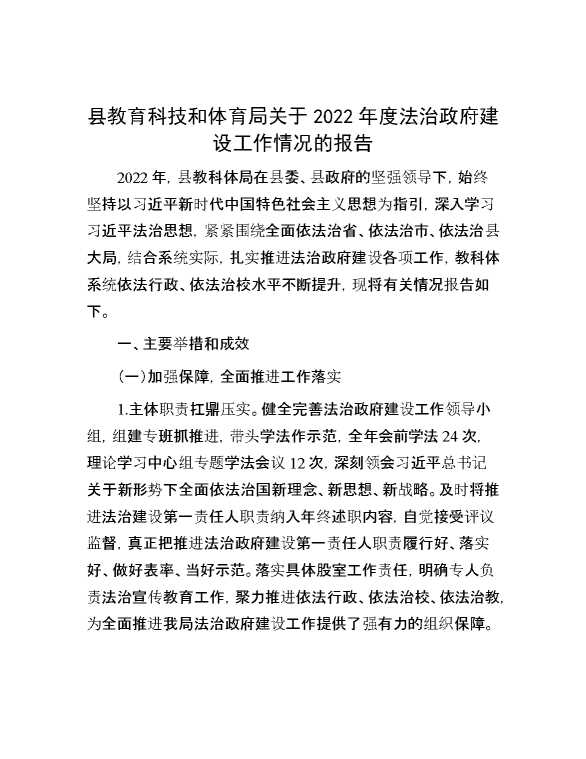 县教育科技和体育局关于 2022 年度法治政府建设工作情况的报告

2022 年，县教科体局在县委、县政府的坚强领导下，始终坚持以习近平新时代中国特色社会主义思想为指引，深入学习习近平法治思想，紧紧围绕全面依法治省、依法治市、依法治县大局，结合系统实际，扎实推进法治政府建设各项工作，教科体系统依法行政、依法治校水平不断提升，现将有关情况报告如下。

一、主要举措和成效

（一）加强保障，全面推进工作落实

1.主体职责扛鼎压实。健全完善法治政府建设工作领导小组，组建专班抓推进，带头学法作示范，全年会前学法 24 次，理论学习中心组专题学法会议 12 次，深刻领会习近平总书记关于新形势下全面依法治国新理念、新思想、新战略。及时将推进法治建设第一责任人职责纳入年终述职内容，自觉接受评议监督，真正把推进法治政府建设第一责任人职责履行好、落实好、做好表率、当好示范。落实具体股室工作责任，明确专人负责法治宣传教育工作，聚力推进依法行政、依法治校、依法治教，为全面推进我局法治政府建设工作提供了强有力的组织保障。